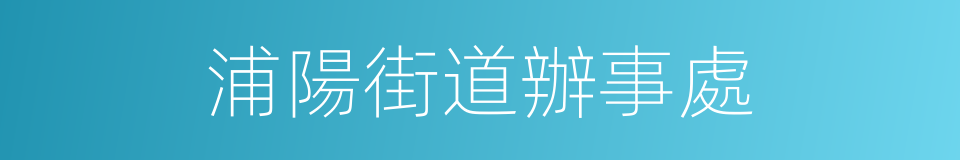 浦陽街道辦事處